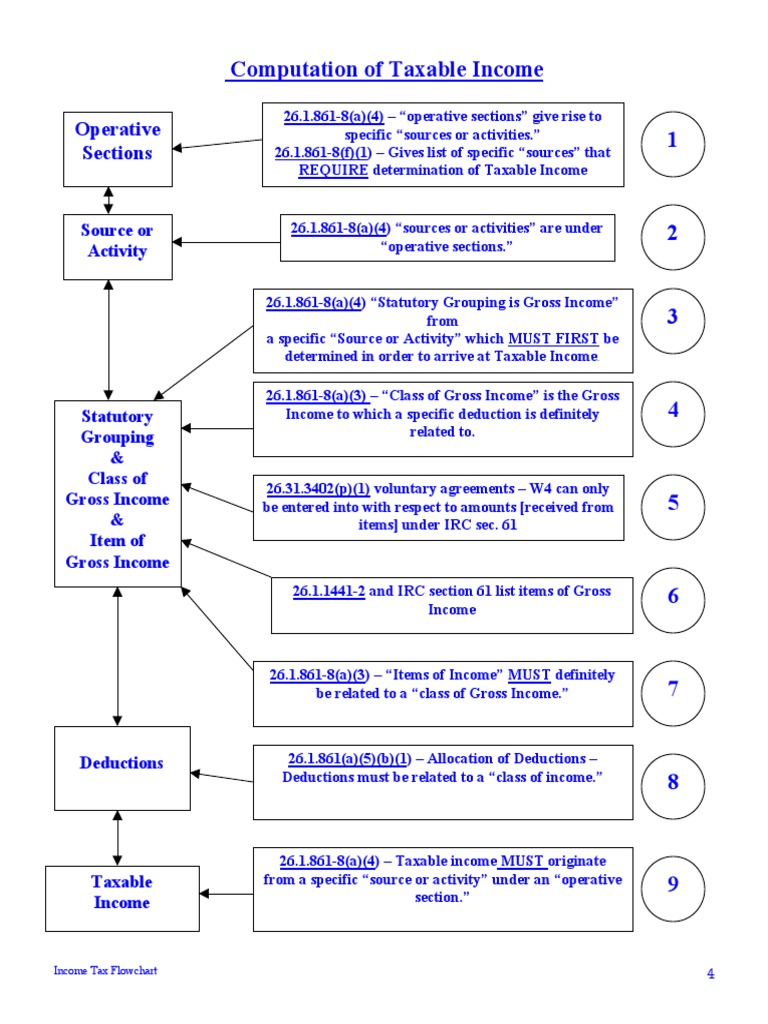 Computation of Taxable Income

Operative Sections

26.1.861-8(a)(4) – “operative sections” give rise to specific “sources or activities.” 26.1.861-8(f)(1) – Gives list of specific “sources” that REQUIRE determination of Taxable Income

1

Source or Activity

26.1.861-8(a)(4) “sources or activities” are under “operative sections.”

2

26.1.861-8(a)(4) “Statutory Grouping is Gross Income” from a specific “Source or Activity” which MUST FIRST be determined in order to arrive at Taxable Income

3

Statutory Grouping & Class of Gross Income & Item of Gross Income

26.1.861-8(a)(3) – “Class of Gross Income” is the Gross Income to which a specific deduction is definitely related to.

4

26.31.3402(p)(1) voluntary agreements – W4 can only be entered into with respect to amounts [received from items] under IRC sec. 61

5

26.1.1441-2 and IRC section 61 list items of Gross Income

6

26.1.861-8(a)(3) – “Items of Income” MUST definitely be related to a “class of Gross Income.”

7

Deductions

26.1.861(a)(5)(b)(1) – Allocation of Deductions – Deductions must be related to a “class of income.”

8

Taxable Income

26.1.861-8(a)(4) – Taxable income MUST originate from a specific “source or activity” under an “operative section.”

9

Income Tax Flowchart

4